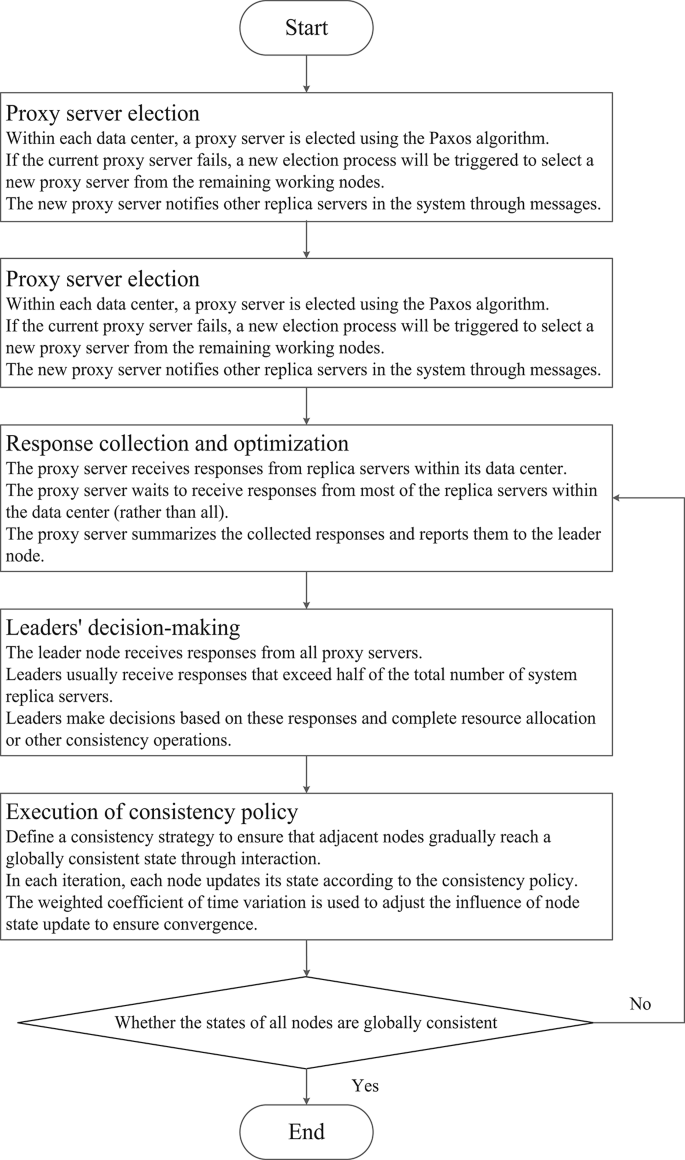 Start

Proxy server election
Within each data center, a proxy server is elected using the Paxos algorithm.
If the current proxy server fails, a new election process will be triggered to select a new proxy server from the remaining working nodes.
The new proxy server notifies other replica servers in the system through messages.

Proxy server election
Within each data center, a proxy server is elected using the Paxos algorithm.
If the current proxy server fails, a new election process will be triggered to select a new proxy server from the remaining working nodes.
The new proxy server notifies other replica servers in the system through messages.

Response collection and optimization
The proxy server receives responses from replica servers within its data center.
The proxy server waits to receive responses from most of the replica servers within the data center (rather than all).
The proxy server summarizes the collected responses and reports them to the leader node.

Leaders' decision-making
The leader node receives responses from all proxy servers.
Leaders usually receive responses that exceed half of the total number of system replica servers.
Leaders make decisions based on these responses and complete resource allocation or other consistency operations.

Execution of consistency policy
Define a consistency strategy to ensure that adjacent nodes gradually reach a globally consistent state through interaction.
In each iteration, each node updates its state according to the consistency policy.
The weighted coefficient of time variation is used to adjust the influence of node state update to ensure convergence.

Whether the states of all nodes are globally consistent

No

Yes

End